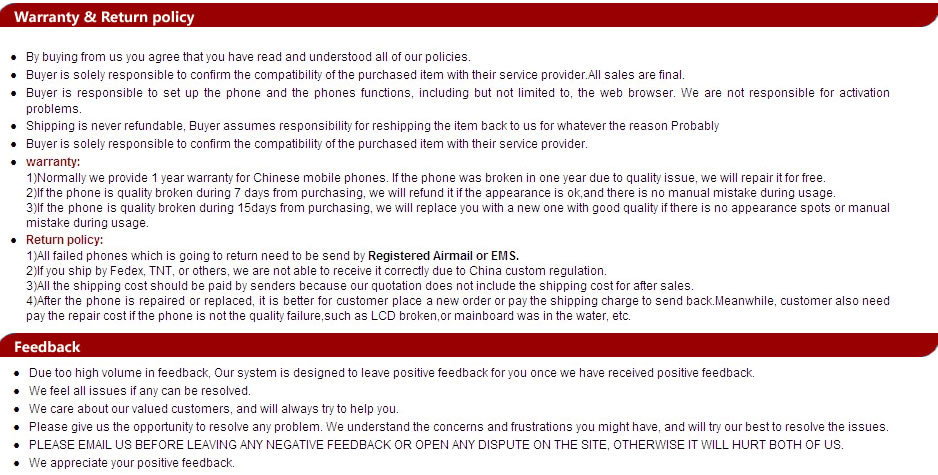 Warranty & Return policy

- By buying from us you agree that you have read and understood all of our policies.
- Buyer is solely responsible to confirm the compatibility of the purchased item with their service provider.All sales are final.
- Buyer is responsible to set up the phone and the phones functions, including but not limited to, the web browser. We are not responsible for activation problems.
- Shipping is never refundable, Buyer assumes responsibility for reshipping the item back to us for whatever the reason Probably
- Buyer is solely responsible to confirm the compatibility of the purchased item with their service provider.
- warranty:
1)Normally we provide 1 year warranty for Chinese mobile phones. If the phone was broken in one year due to quality issue, we will repair it for free.
2)If the phone is quality broken during 7 days from purchasing, we will refund it if the appearance is ok,and there is no manual mistake during usage.
3)If the phone is quality broken during 15days from purchasing, we will replace you with a new one with good quality if there is no appearance spots or manual mistake during usage.
- Return policy:
1)All failed phones which is going to return need to be send by Registered Airmail or EMS.
2)If you ship by Fedex, TNT, or others, we are not able to receive it correctly due to China custom regulation.
3)All the shipping cost should be paid by senders because our quotation does not include the shipping cost for after sales.
4)After the phone is repaired or replaced, it is better for customer place a new order or pay the shipping charge to send back.Meanwhile, customer also need pay the repair cost if the phone is not the quality failure,such as LCD broken,or mainboard was in the water, etc.

Feedback

- Due too high volume in feedback, Our system is designed to leave positive feedback for you once we have received positive feedback.
- We feel all issues if any can be resolved.
- We care about our valued customers, and will always try to help you.
- Please give us the opportunity to resolve any problem. We understand the concerns and frustrations you might have, and will try our best to resolve the issues.
- PLEASE EMAIL US BEFORE LEAVING ANY NEGATIVE FEEDBACK OR OPEN ANY DISPUTE ON THE SITE, OTHERWISE IT WILL HURT BOTH OF US.
- We appreciate your positive feedback.